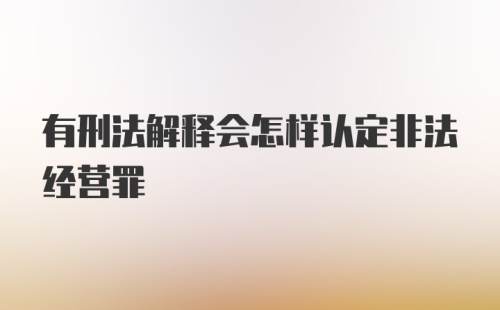 有刑法解释会怎样认定非法经营罪